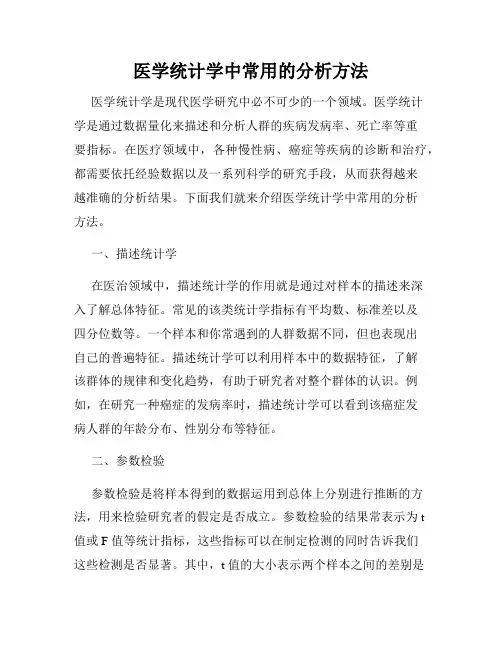 医学统计学中常用的分析方法

医学统计学是现代医学研究中必不可少的一个领域。医学统计学是通过数据量化来描述和分析人群的疾病发病率、死亡率等重要指标。在医疗领域中，各种慢性病、癌症等疾病的诊断和治疗，都需要依托经验数据以及一系列科学的研究手段，从而获得越来越准确的分析结果。下面我们就来介绍医学统计学中常用的分析方法。

一、描述统计学

在医治领域中，描述统计学的作用就是通过对样本的描述来深入了解总体特征。常见的该类统计学指标有平均数、标准差以及四分位数等。一个样本和你常遇到的人群数据不同，但也表现出自己的普遍特征。描述统计学可以利用样本中的数据特征，了解该群体的规律和变化趋势，有助于研究者对整个群体的认识。例如，在研究一种癌症的发病率时，描述统计学可以看到该癌症发病人群的年龄分布、性别分布等特征。

二、参数检验

参数检验是将样本得到的数据运用到总体上分别进行推断的方法，用来检验研究者的假定是否成立。参数检验的结果常表示为 t 值或 F 值等统计指标，这些指标可以在制定检测的同时告诉我们这些检测是否显著。其中，t 值的大小表示两个样本之间的差别是